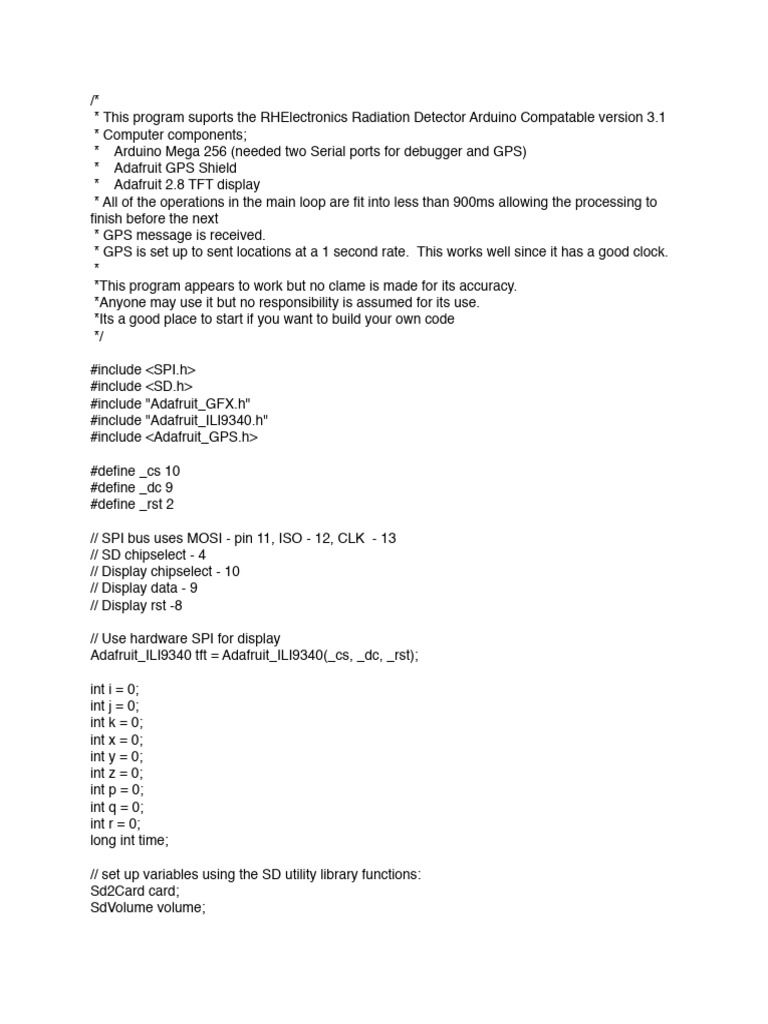 /*
 * This program suports the RHElectronics Radiation Detector Arduino Compatable version 3.1
 * Computer components;
 *    Arduino Mega 256 (needed two Serial ports for debugger and GPS)
 *    Adafruit GPS Shield
 *    Adafruit 2.8 TFT display
 * All of the operations in the main loop are fit into less than 900ms allowing the processing to finish before the next
 * GPS message is received.
 * GPS is set up to sent locations at a 1 second rate. This works well since it has a good clock.
 *
 *This program appears to work but no clame is made for its accuracy.
 *Anyone may use it but no responsibility is assumed for its use.
 *Its a good place to start if you want to build your own code
 */

#include <SPI.h>
#include <SD.h>
#include "Adafruit_GFX.h"
#include "Adafruit_ILI9340.h"
#include <Adafruit_GPS.h>

#define _cs 10
#define _dc 9
#define _rst 2

// SPI bus uses MOSI - pin 11, ISO - 12, CLK - 13
// SD chipselect - 4
// Display chipselect - 10
// Display data - 9
// Display rst -8

// Use hardware SPI for display
Adafruit_ILI9340 tft = Adafruit_ILI9340(_cs, _dc, _rst);

int i = 0;
int j = 0;
int k = 0;
int x = 0;
int y = 0;
int z = 0;
int p = 0;
int q = 0;
int r = 0;
long int time;

// set up variables using the SD utility library functions:
Sd2Card card;
SdVolume volume;